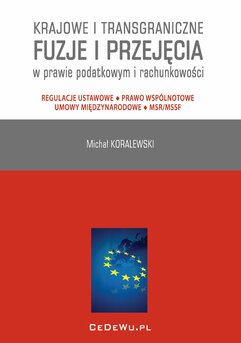 KRAJOWE I TRANSGRANICZNE
FUZJE I PRZEJĘCIA
w prawie podatkowym i rachunkowości

REGULACJE USTAWOWE ♦ PRAWO WSPÓLNOTOWE
UMOWY MIĘDZYNARODOWE ♦ MSR/MSSF

Michał KORALEWSKI

CeDeWu.pl